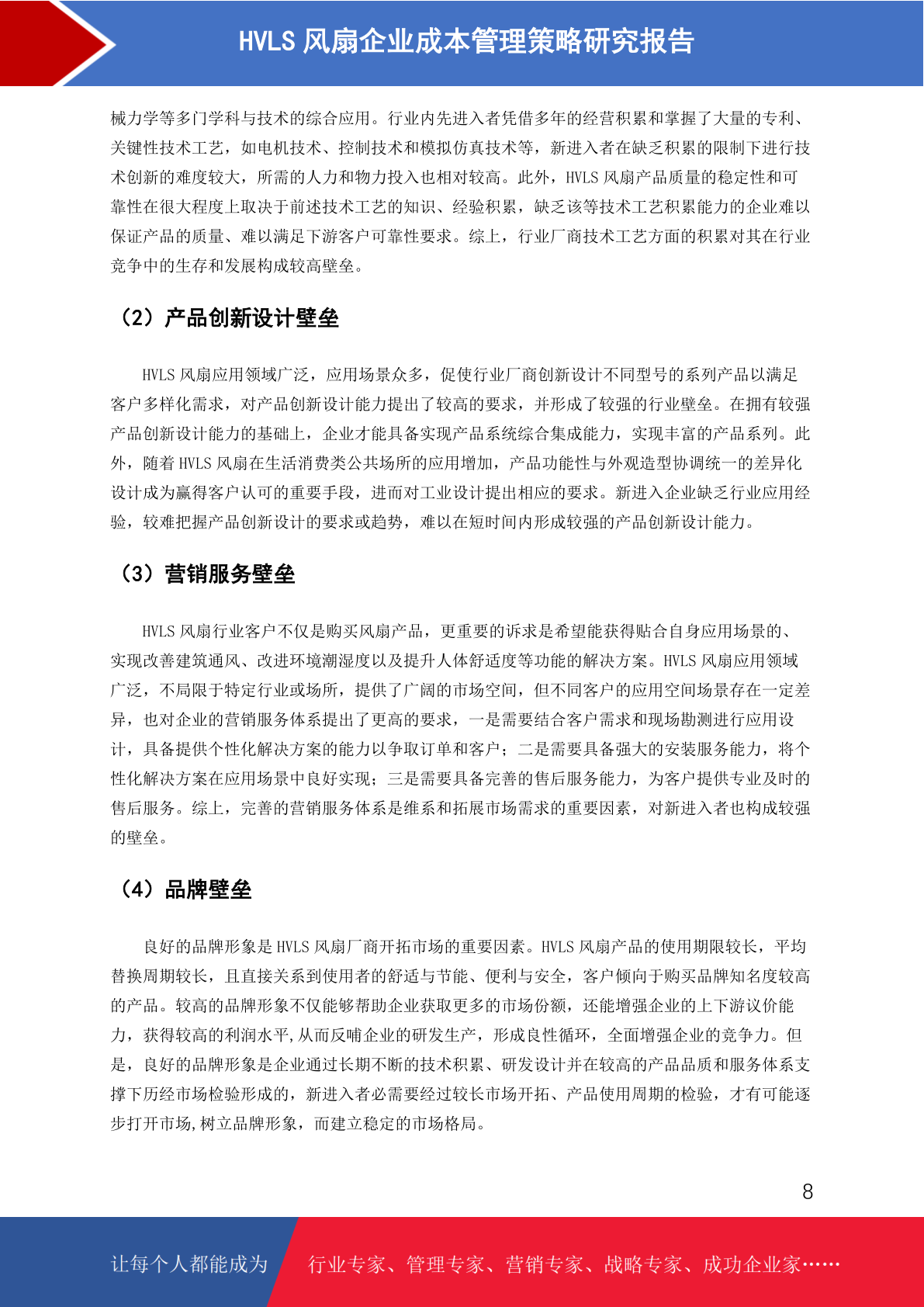 HVLS 风扇企业成本管理策略研究报告

械力学等多门学科与技术的综合应用。行业内先进入者凭借多年的经营积累和掌握了大量的专利、关键性技术工艺，如电机技术、控制技术和模拟仿真技术等，新进入者在缺乏积累的限制下进行技术创新的难度较大，所需的人力和物力投入也相对较高。此外，HVLS 风扇产品质量的稳定性和可靠性在很大程度上取决于前述技术工艺的知识、经验积累，缺乏该等技术工艺积累能力的企业难以保证产品的质量、难以满足下游客户可靠性要求。综上，行业厂商技术工艺方面的积累对其在行业竞争中的生存和发展构成较高壁垒。

（2）产品创新设计壁垒

HVLS 风扇应用领域广泛，应用场景众多，促使行业厂商创新设计不同型号的系列产品以满足客户多样化需求，对产品创新设计能力提出了较高的要求，并形成了较强的行业壁垒。在拥有较强产品创新设计能力的基础上，企业才能具备实现产品系统综合集成能力，实现丰富的产品系列。此外，随着 HVLS 风扇在生活消费类公共场所的应用增加，产品功能性与外观造型协调统一的差异化设计成为赢得客户认可的重要手段，进而对工业设计提出相应的要求。新进入企业缺乏行业应用经验，较难把握产品创新设计的要求或趋势，难以在短时间内形成较强的产品创新设计能力。

（3）营销服务壁垒

HVLS 风扇行业客户不仅是购买风扇产品，更重要的诉求是希望能获得贴合自身应用场景的、实现改善建筑通风、改进环境潮湿度以及提升人体舒适度等功能的解决方案。HVLS 风扇应用领域广泛，不局限于特定行业或场所，提供了广阔的市场空间，但不同客户的应用空间场景存在一定差异，也对企业的营销服务体系提出了更高的要求，一是需要结合客户需求和现场勘测进行应用设计，具备提供个性化解决方案的能力以争取订单和客户；二是需要具备强大的安装服务能力，将个性化解决方案在应用场景中良好实现；三是需要具备完善的售后服务能力，为客户提供专业及时的售后服务。综上，完善的营销服务体系是维系和拓展市场需求的重要因素，对新进入者也构成较强的壁垒。

（4）品牌壁垒

良好的品牌形象是 HVLS 风扇厂商开拓市场的重要因素。HVLS 风扇产品的使用期限较长，平均替换周期较长，且直接关系到使用者的舒适与节能、便利与安全，客户倾向于购买品牌知名度较高的产品。较高的品牌形象不仅能够帮助企业获取更多的市场份额，还能增强企业的上下游议价能力，获得较高的利润水平,从而反哺企业的研发生产，形成良性循环，全面增强企业的竞争力。但是，良好的品牌形象是企业通过长期不断的技术积累、研发设计并在较高的产品品质和服务体系支撑下历经市场检验形成的，新进入者必需要经过较长市场开拓、产品使用周期的检验，才有可能逐步打开市场,树立品牌形象，而建立稳定的市场格局。

8

让每个人都能成为 行业专家、管理专家、营销专家、战略专家、成功企业家……